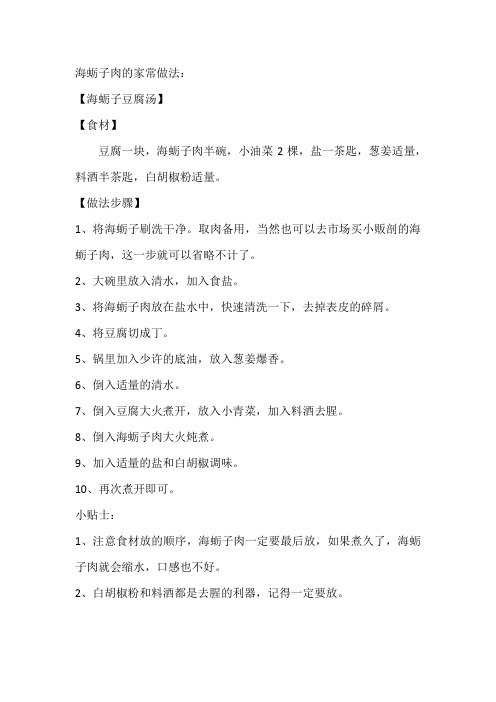 海蛎子肉的家常做法：

【海蛎子豆腐汤】

【食材】

豆腐一块，海蛎子肉半碗，小油菜 2 棵，盐一茶匙，葱姜适量，料酒半茶匙，白胡椒粉适量。

【做法步骤】

1、将海蛎子刷洗干净。取肉备用，当然也可以去市场买小贩剖的海蛎子肉，这一步就可以省略不计了。

2、大碗里放入清水，加入食盐。

3、将海蛎子肉放在盐水中，快速清洗一下，去掉表皮的碎屑。

4、将豆腐切成丁。

5、锅里加入少许的底油，放入葱姜爆香。

6、倒入适量的清水。

7、倒入豆腐大火煮开，放入小青菜，加入料酒去腥。

8、倒入海蛎子肉大火炖煮。

9、加入适量的盐和白胡椒调味。

10、再次煮开即可。

小贴士：

1、注意食材放的顺序，海蛎子肉一定要最后放，如果煮久了，海蛎子肉就会缩水，口感也不好。

2、白胡椒粉和料酒都是去腥的利器，记得一定要放。